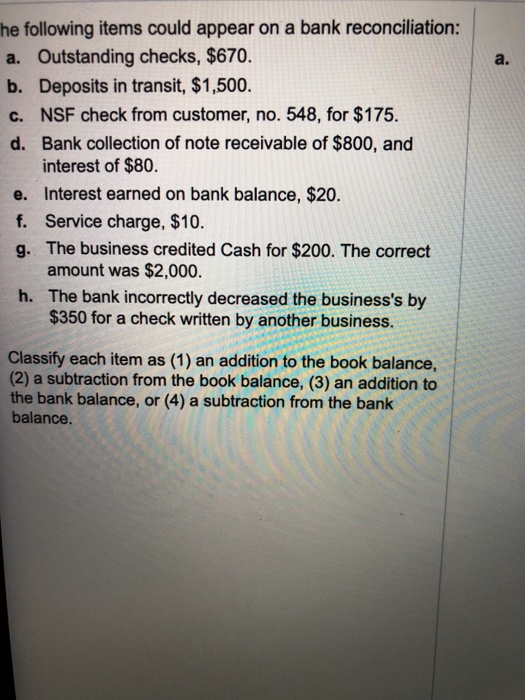 he following items could appear on a bank reconciliation:

a. Outstanding checks, $670.
b. Deposits in transit, $1,500.
c. NSF check from customer, no. 548, for $175.
d. Bank collection of note receivable of $800, and interest of $80.
e. Interest earned on bank balance, $20.
f. Service charge, $10.
g. The business credited Cash for $200. The correct amount was $2,000.
h. The bank incorrectly decreased the business's by $350 for a check written by another business.

Classify each item as (1) an addition to the book balance, (2) a subtraction from the book balance, (3) an addition to the bank balance, or (4) a subtraction from the bank balance.

a.